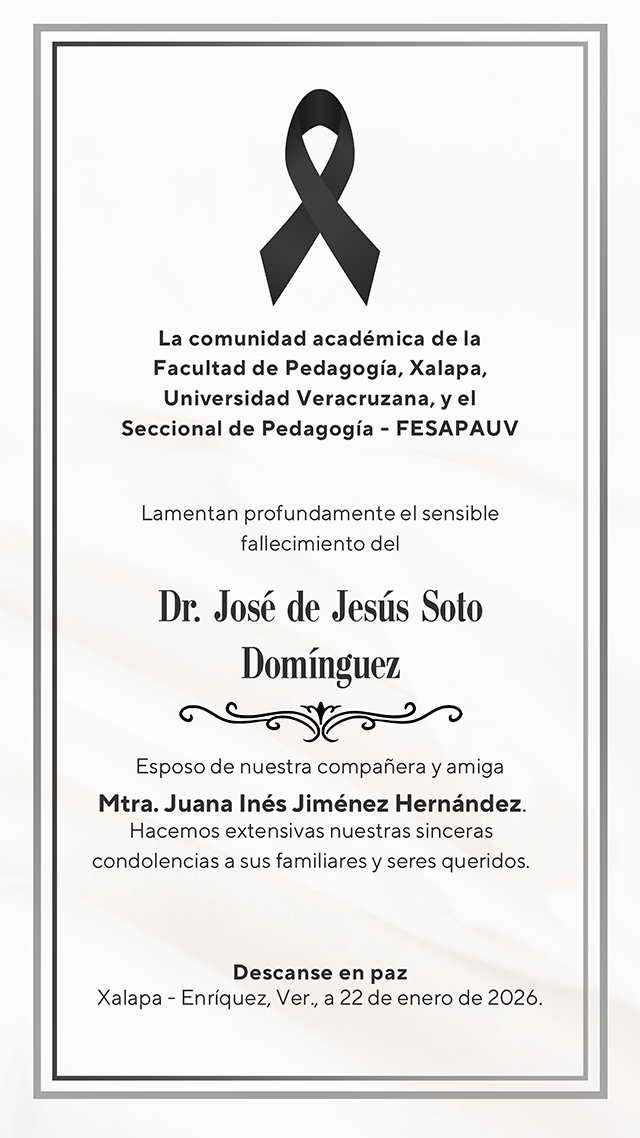 La comunidad académica de la Facultad de Pedagogía, Xalapa, Universidad Veracruzana, y el Seccional de Pedagogía - FESAPAUV

Lamentan profundamente el sensible fallecimiento del

Dr. José de Jesús Soto Domínguez

Esposo de nuestra compañera y amiga

Mtra. Juana Inés Jiménez Hernández. Hacemos extensivas nuestras sinceras condolencias a sus familiares y seres queridos.

Descanse en paz
Xalapa - Enríquez, Ver., a 22 de enero de 2026.